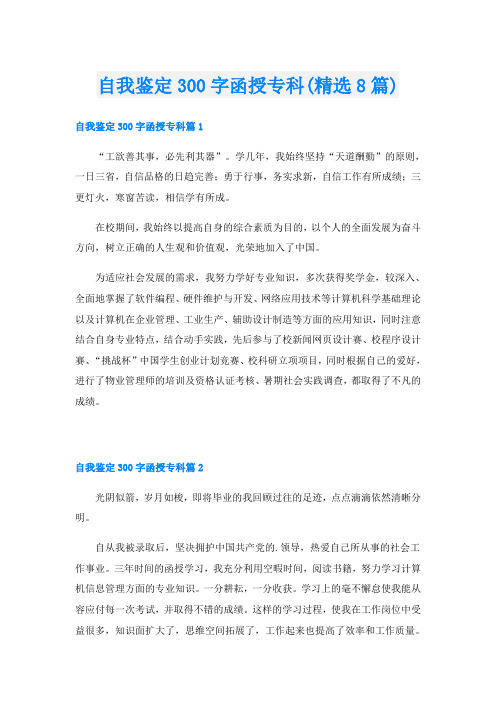 自我鉴定300字函授专科(精选8篇)

自我鉴定300字函授专科篇1

“工欲善其事，必先利其器”。学几年，我始终坚持“天道酬勤”的原则，一日三省，自信品格的日趋完善；勇于行事，务实求新，自信工作有所成绩；三更灯火，寒窗苦读，相信学有所成。

在校期间，我始终以提高自身的综合素质为目的，以个人的全面发展为奋斗方向，树立正确的人生观和价值观，光荣地加入了中国。

为适应社会发展的需求，我努力学好专业知识，多次获得奖学金，较深入、全面地掌握了软件编程、硬件维护与开发、网络应用技术等计算机科学基础理论以及计算机在企业管理、工业生产、辅助设计制造等方面的应用知识，同时注意结合自身专业特点，结合动手实践，先后参与了校新闻网页设计赛、校程序设计赛、“挑战杯”中国学生创业计划竞赛、校科研立项项目，同时根据自己的爱好，进行了物业管理师的培训及资格认证考核、暑期社会实践调查，都取得了不凡的成绩。

自我鉴定300字函授专科篇2

光阴似箭，岁月如梭，即将毕业的我回顾过往的足迹，点点滴滴依然清晰分明。

自从我被录取后，坚决拥护中国共产党的.领导，热爱自己所从事的社会工作事业。三年时间的函授学习，我充分利用空暇时间，阅读书籍，努力学习计算机信息管理方面的专业知识。一分耕耘，一分收获。学习上的毫不懈怠使我能从容应付每一次考试，并取得不错的成绩。这样的学习过程，使我在工作岗位中受益很多，知识面扩大了，思维空间拓展了，工作起来也提高了效率和工作质量。